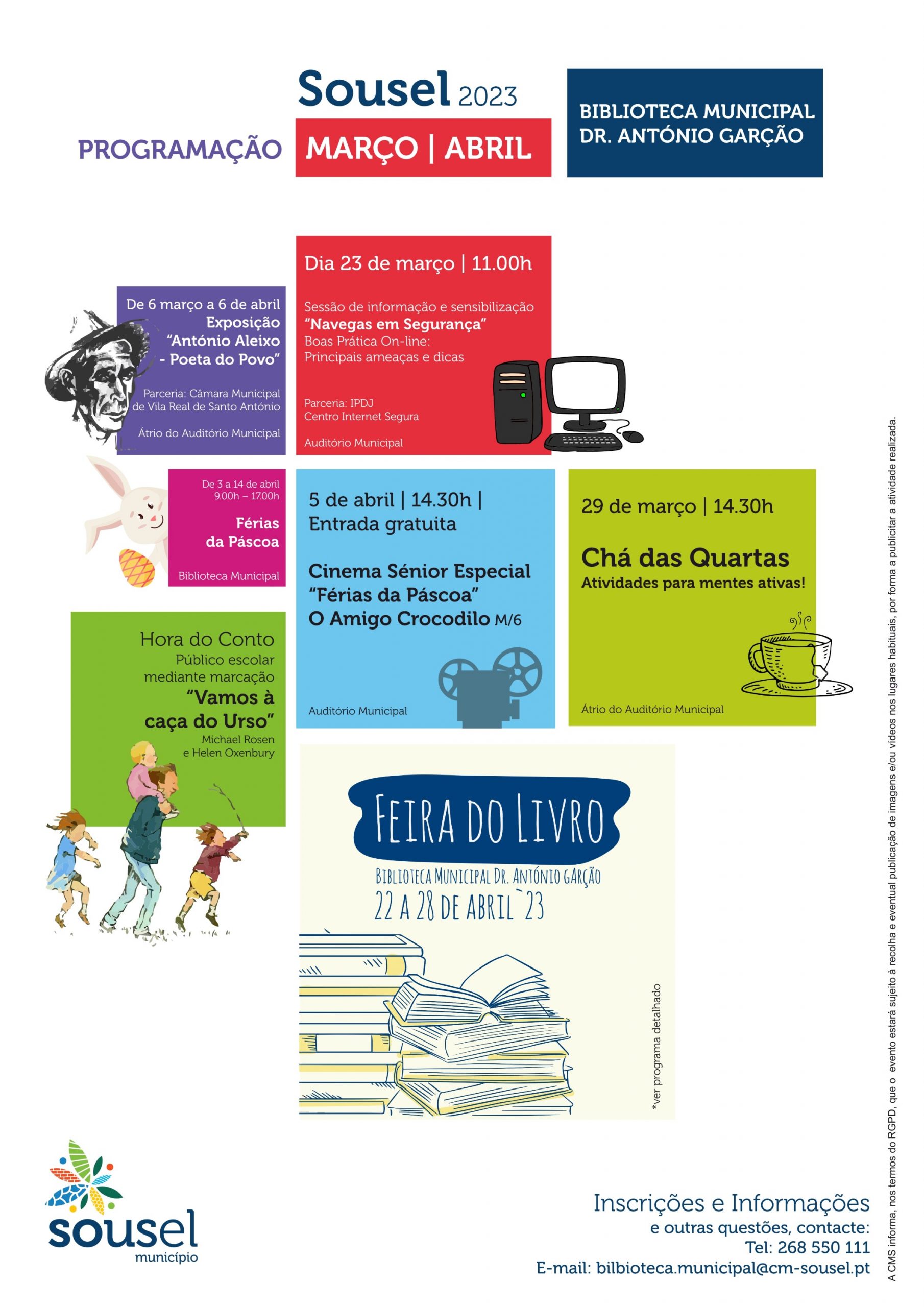 Sousel 2023

PROGRAMAÇÃO

MARÇO | ABRIL

BIBLIOTECA MUNICIPAL DR. ANTÓNIO GARÇÃO

De 6 março a 6 de abril
Exposição
"António Aleixo - Poeta do Povo"

Parceria: Câmara Municipal de Vila Real de Santo António

Átrio do Auditório Municipal

Dia 23 de março | 11.00h

Sessão de informação e sensibilização
"Navegas em Segurança"
Boas Prática On-line:
Principais ameaças e dicas

Parceria: IPDJ
Centro Internet Segura

Auditório Municipal

De 3 a 14 de abril
9.00h – 17.00h

Férias da Páscoa

Biblioteca Municipal

5 de abril | 14.30h | Entrada gratuita

Cinema Sénior Especial
"Férias da Páscoa"
O Amigo Crocodilo M/6

Auditório Municipal

29 de março | 14.30h

Chá das Quartas
Atividades para mentes ativas!

Átrio do Auditório Municipal

Hora do Conto
Público escolar mediante marcação
"Vamos à caça do Urso"
Michael Rosen e Helen Oxenbury

FEIRA DO LIVRO
BIBLIOTECA MUNICIPAL DR. ANTÓNIO GARÇÃO
22 A 28 DE ABRIL`23

*ver programa detalhado

sousel
município

Inscrições e Informações
e outras questões, contacte:
Tel: 268 550 111
E-mail: bilbioteca.municipal@cm-sousel.pt

A CMS informa, nos termos do RGPD, que o evento estará sujeito à recolha e eventual publicação de imagens e/ou vídeos nos lugares habituais, por forma a publicitar a atividade realizada.